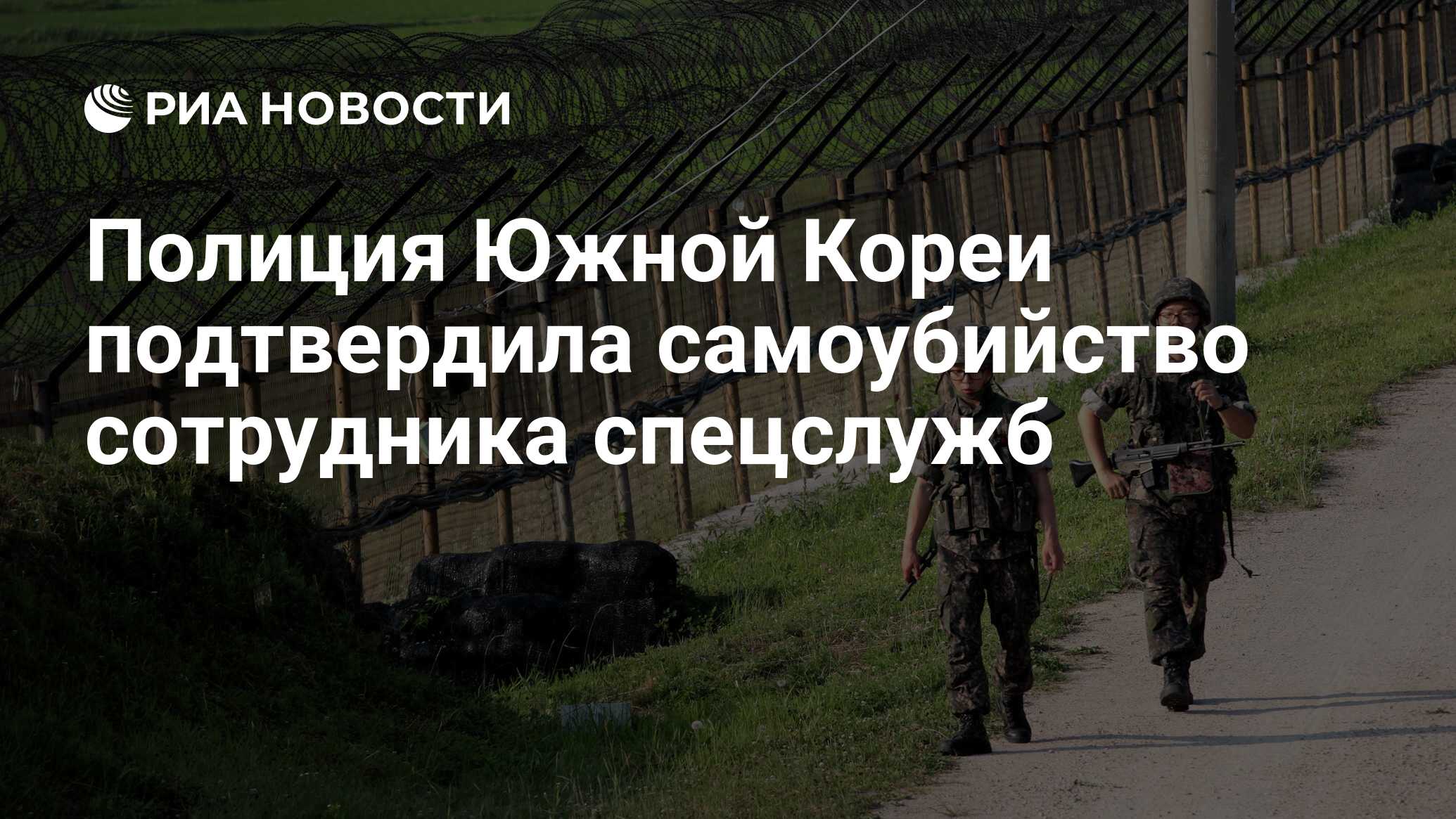 РИА НОВОСТИ

Полиция Южной Кореи подтвердила самоубийство сотрудника спецслужб